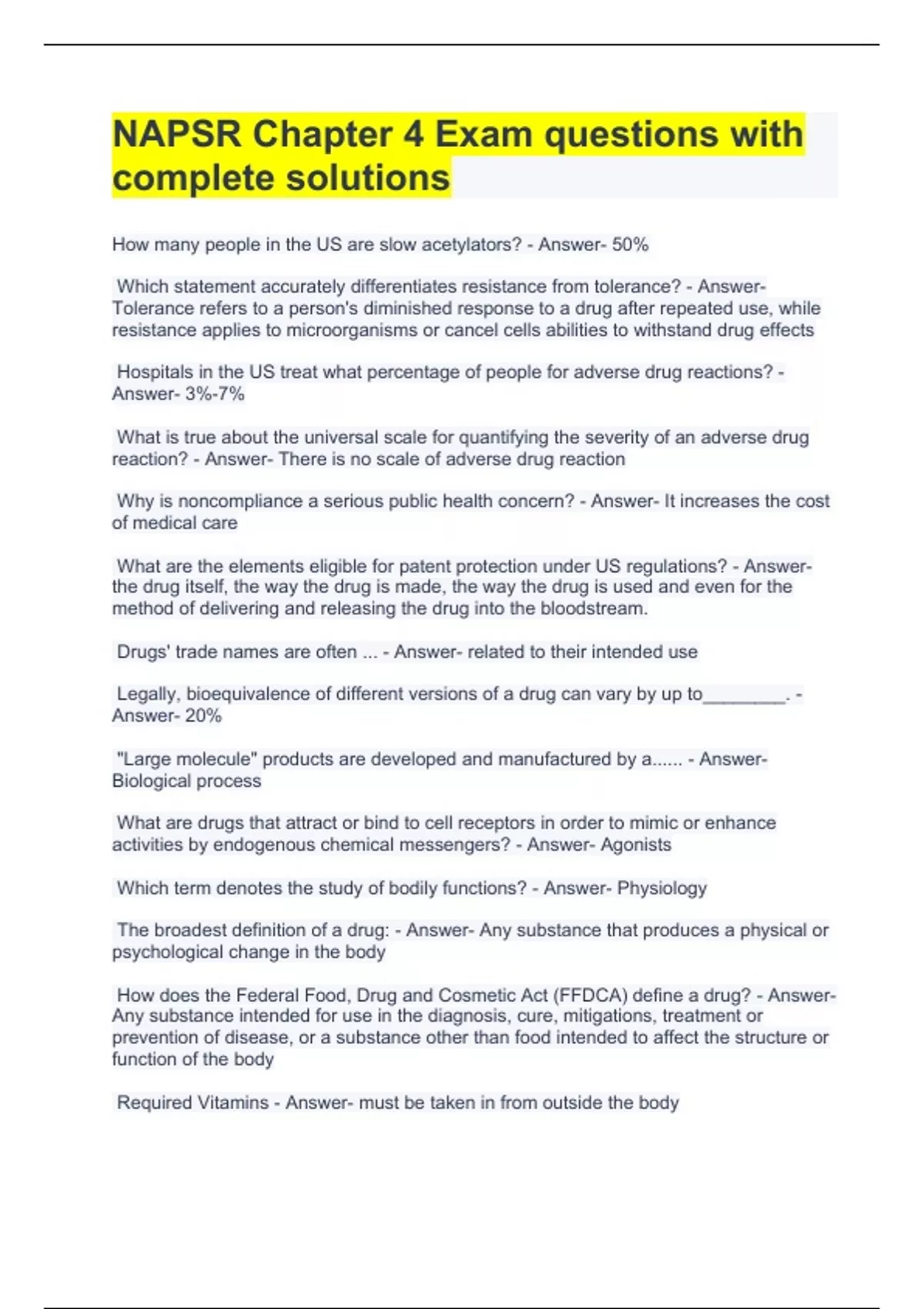 NAPSR Chapter 4 Exam questions with complete solutions

How many people in the US are slow acetylators? - Answer- 50%

Which statement accurately differentiates resistance from tolerance? - Answer- Tolerance refers to a person's diminished response to a drug after repeated use, while resistance applies to microorganisms or cancel cells abilities to withstand drug effects

Hospitals in the US treat what percentage of people for adverse drug reactions? - Answer- 3%-7%

What is true about the universal scale for quantifying the severity of an adverse drug reaction? - Answer- There is no scale of adverse drug reaction

Why is noncompliance a serious public health concern? - Answer- It increases the cost of medical care

What are the elements eligible for patent protection under US regulations? - Answer- the drug itself, the way the drug is made, the way the drug is used and even for the method of delivering and releasing the drug into the bloodstream.

Drugs' trade names are often ... - Answer- related to their intended use

Legally, bioequivalence of different versions of a drug can vary by up to________. - Answer- 20%

"Large molecule" products are developed and manufactured by a...... - Answer- Biological process

What are drugs that attract or bind to cell receptors in order to mimic or enhance activities by endogenous chemical messengers? - Answer- Agonists

Which term denotes the study of bodily functions? - Answer- Physiology

The broadest definition of a drug: - Answer- Any substance that produces a physical or psychological change in the body

How does the Federal Food, Drug and Cosmetic Act (FFDCA) define a drug? - Answer- Any substance intended for use in the diagnosis, cure, mitigations, treatment or prevention of disease, or a substance other than food intended to affect the structure or function of the body

Required Vitamins - Answer- must be taken in from outside the body